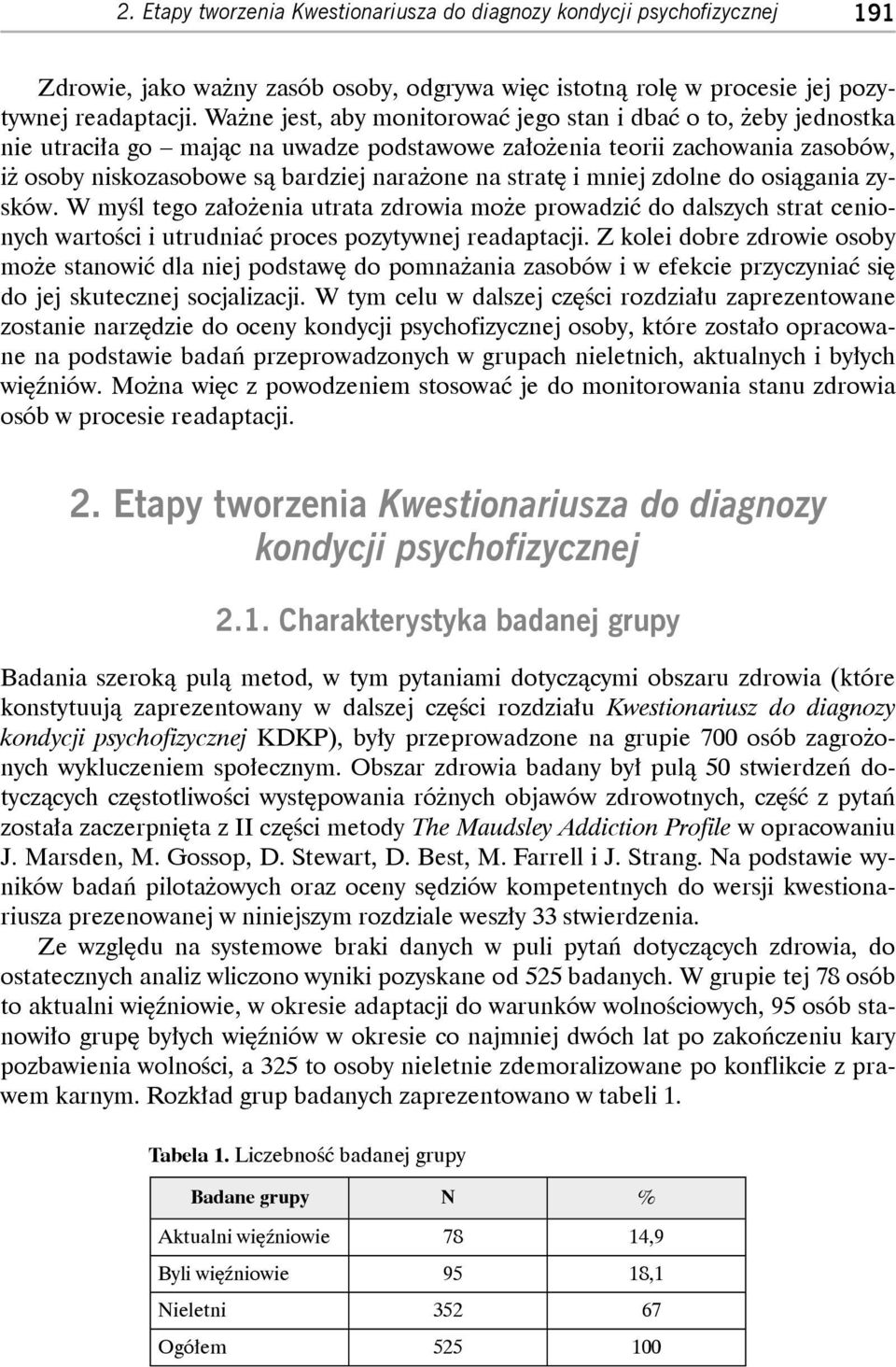 2. Etapy tworzenia Kwestionariusza do diagnozy kondycji psychofizycznej 191

Zdrowie, jako ważny zasób osoby, odgrywa więc istotną rolę w procesie jej pozytywnej readaptacji. Ważne jest, aby monitorować jego stan i dbać o to, żeby jednostka nie utraciła go – mając na uwadze podstawowe założenia teorii zachowania zasobów, iż osoby niskozasobowe są bardziej narażone na stratę i mniej zdolne do osiągania zysków. W myśl tego założenia utrata zdrowia może prowadzić do dalszych strat cenionych wartości i utrudniać proces pozytywnej readaptacji. Z kolei dobre zdrowie osoby może stanowić dla niej podstawę do pomnażania zasobów i w efekcie przyczyniać się do jej skutecznej socjalizacji. W tym celu w dalszej części rozdziału zaprezentowane zostanie narzędzie do oceny kondycji psychofizycznej osoby, które zostało opracowane na podstawie badań przeprowadzonych w grupach nieletnich, aktualnych i byłych więźniów. Można więc z powodzeniem stosować je do monitorowania stanu zdrowia osób w procesie readaptacji.

2. Etapy tworzenia Kwestionariusza do diagnozy kondycji psychofizycznej

2.1. Charakterystyka badanej grupy

Badania szeroką pulą metod, w tym pytaniami dotyczącymi obszaru zdrowia (które konstytuują zaprezentowany w dalszej części rozdziału Kwestionariusz do diagnozy kondycji psychofizycznej KDKP), były przeprowadzone na grupie 700 osób zagrożonych wykluczeniem społecznym. Obszar zdrowia badany był pulą 50 stwierdzeń dotyczących częstotliwości występowania różnych objawów zdrowotnych, część z pytań została zaczerpnięta z II części metody The Maudsley Addiction Profile w opracowaniu J. Marsden, M. Gossop, D. Stewart, D. Best, M. Farrell i J. Strang. Na podstawie wyników badań pilotażowych oraz oceny sędziów kompetentnych do wersji kwestionariusza prezenowanej w niniejszym rozdziale weszły 33 stwierdzenia.

Ze względu na systemowe braki danych w puli pytań dotyczących zdrowia, do ostatecznych analiz wliczono wyniki pozyskane od 525 badanych. W grupie tej 78 osób to aktualni więźniowie, w okresie adaptacji do warunków wolnościowych, 95 osób stanowiło grupę byłych więźniów w okresie co najmniej dwóch lat po zakończeniu kary pozbawienia wolności, a 325 to osoby nieletnie zdemoralizowane po konflikcie z prawem karnym. Rozkład grup badanych zaprezentowano w tabeli 1.

Tabela 1. Liczebność badanej grupy

| Badane grupy | N | % |
|---|---|---|
| Aktualni więźniowie | 78 | 14,9 |
| Byli więźniowie | 95 | 18,1 |
| Nieletni | 352 | 67 |
| Ogółem | 525 | 100 |